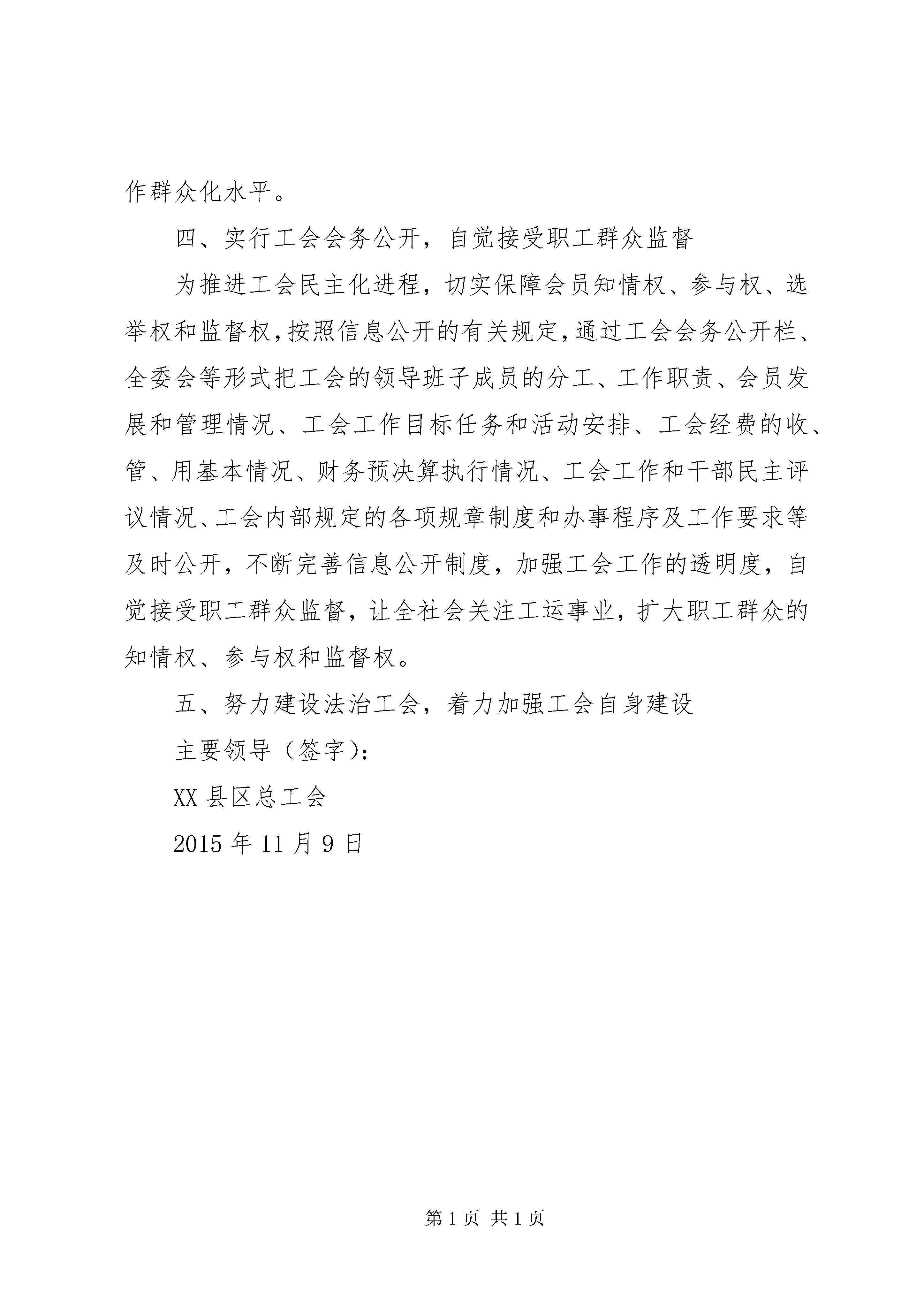 作群众化水平。

四、实行工会会务公开，自觉接受职工群众监督

为推进工会民主化进程，切实保障会员知情权、参与权、选举权和监督权，按照信息公开的有关规定，通过工会会务公开栏、全委会等形式把工会的领导班子成员的分工、工作职责、会员发展和管理情况、工会工作目标任务和活动安排、工会经费的收、管、用基本情况、财务预决算执行情况、工会工作和干部民主评议情况、工会内部规定的各项规章制度和办事程序及工作要求等及时公开，不断完善信息公开制度，加强工会工作的透明度，自觉接受职工群众监督，让全社会关注工运事业，扩大职工群众的知情权、参与权和监督权。

五、努力建设法治工会，着力加强工会自身建设

主要领导（签字）：

XX 县区总工会

2015 年 11 月 9 日

第 1 页 共 1 页